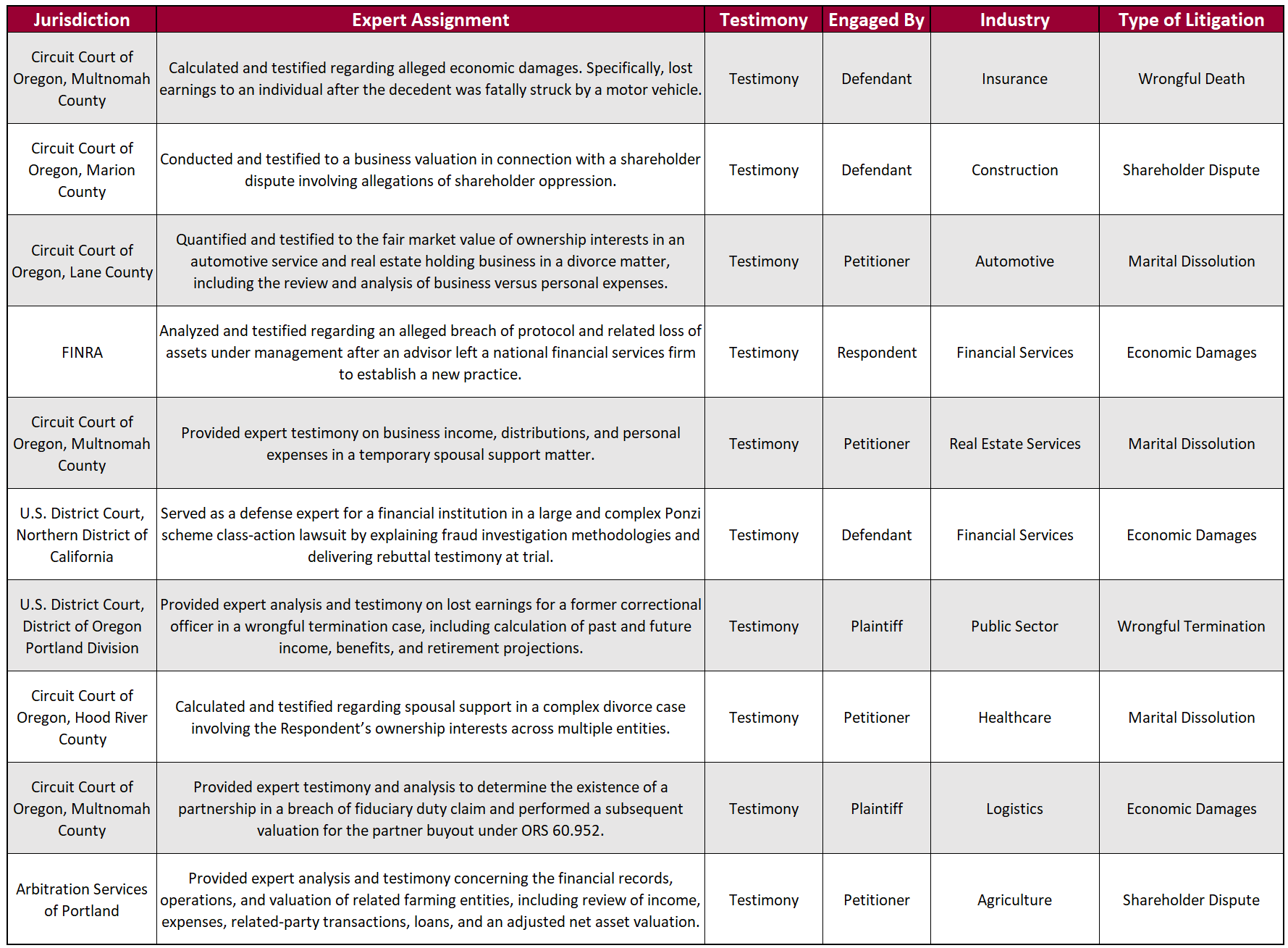 | Jurisdiction | Expert Assignment | Testimony | Engaged By | Industry | Type of Litigation |
|---|---|---|---|---|---|
| Circuit Court of Oregon, Multnomah County | Calculated and testified regarding alleged economic damages. Specifically, lost earnings to an individual after the decedent was fatally struck by a motor vehicle. | Testimony | Defendant | Insurance | Wrongful Death |
| Circuit Court of Oregon, Marion County | Conducted and testified to a business valuation in connection with a shareholder dispute involving allegations of shareholder oppression. | Testimony | Defendant | Construction | Shareholder Dispute |
| Circuit Court of Oregon, Lane County | Quantified and testified to the fair market value of ownership interests in an automotive service and real estate holding business in a divorce matter, including the review and analysis of business versus personal expenses. | Testimony | Petitioner | Automotive | Marital Dissolution |
| FINRA | Analyzed and testified regarding an alleged breach of protocol and related loss of assets under management after an advisor left a national financial services firm to establish a new practice. | Testimony | Respondent | Financial Services | Economic Damages |
| Circuit Court of Oregon, Multnomah County | Provided expert testimony on business income, distributions, and personal expenses in a temporary spousal support matter. | Testimony | Petitioner | Real Estate Services | Marital Dissolution |
| U.S. District Court, Northern District of California | Served as a defense expert for a financial institution in a large and complex Ponzi scheme class-action lawsuit by explaining fraud investigation methodologies and delivering rebuttal testimony at trial. | Testimony | Defendant | Financial Services | Economic Damages |
| U.S. District Court, District of Oregon Portland Division | Provided expert analysis and testimony on lost earnings for a former correctional officer in a wrongful termination case, including calculation of past and future income, benefits, and retirement projections. | Testimony | Plaintiff | Public Sector | Wrongful Termination |
| Circuit Court of Oregon, Hood River County | Calculated and testified regarding spousal support in a complex divorce case involving the Respondent's ownership interests across multiple entities. | Testimony | Petitioner | Healthcare | Marital Dissolution |
| Circuit Court of Oregon, Multnomah County | Provided expert testimony and analysis to determine the existence of a partnership in a breach of fiduciary duty claim and performed a subsequent valuation for the partner buyout under ORS 60.952. | Testimony | Plaintiff | Logistics | Economic Damages |
| Arbitration Services of Portland | Provided expert analysis and testimony concerning the financial records, operations, and valuation of related farming entities, including review of income, expenses, related-party transactions, loans, and an adjusted net asset valuation. | Testimony | Petitioner | Agriculture | Shareholder Dispute |